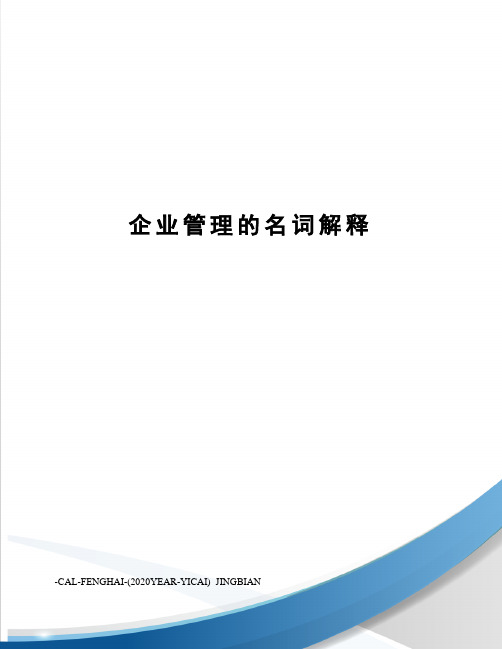 企业管理的名词解释

-CAL-FENGHAI-(2020YEAR-YICAI)_JINGBIAN